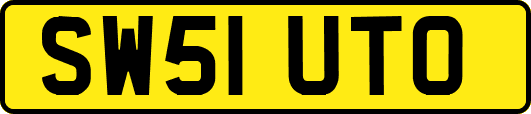 SW51 UTO